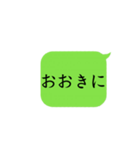 おおきに